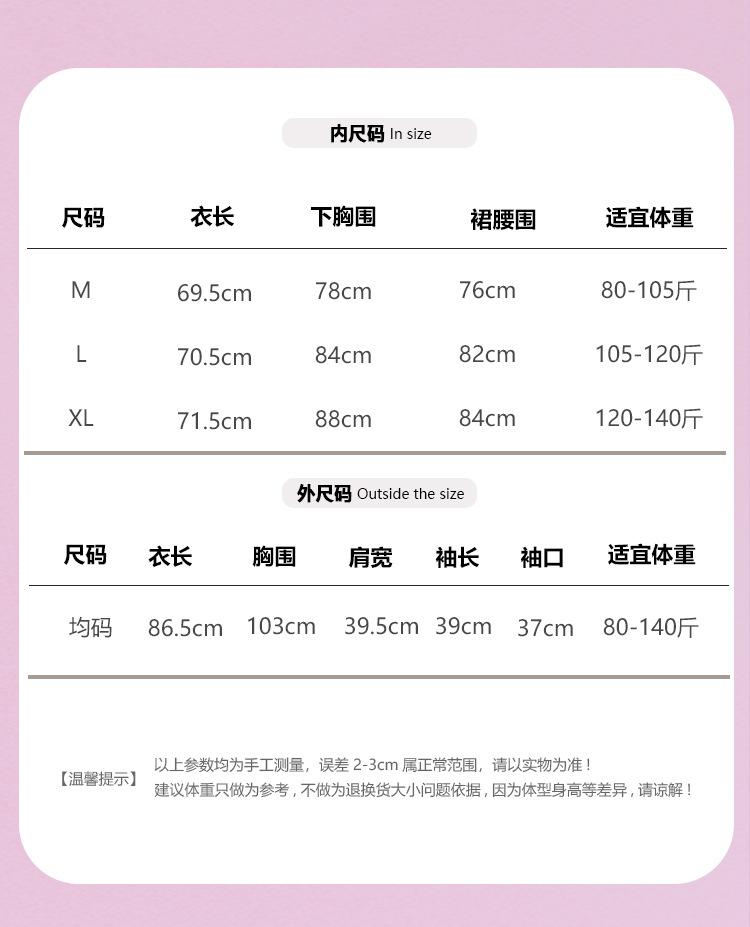 内尺码 In size

| 尺码 | 衣长 | 下胸围 | 裙腰围 | 适宜体重 |
|---|---|---|---|---|
| M | 69.5cm | 78cm | 76cm | 80-105斤 |
| L | 70.5cm | 84cm | 82cm | 105-120斤 |
| XL | 71.5cm | 88cm | 84cm | 120-140斤 |

外尺码 Outside the size

| 尺码 | 衣长 | 胸围 | 肩宽 | 袖长 | 袖口 | 适宜体重 |
|---|---|---|---|---|---|---|
| 均码 | 86.5cm | 103cm | 39.5cm | 39cm | 37cm | 80-140斤 |

【温馨提示】 以上参数均为手工测量，误差 2-3cm 属正常范围，请以实物为准！
建议体重只做为参考，不做为退换货大小问题依据，因为体型身高等差异，请谅解！